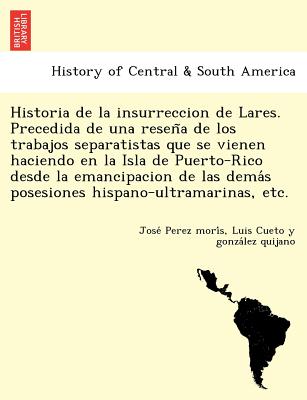 BRITISH LIBRARY

History of Central & South America

Historia de la insurreccion de Lares. Precedida de una reseña de los trabajos separatistas que se vienen haciendo en la Isla de Puerto-Rico desde la emancipacion de las demás posesiones hispano-ultramarinas, etc.

José Perez moris, Luis Cueto y gonzález quijano